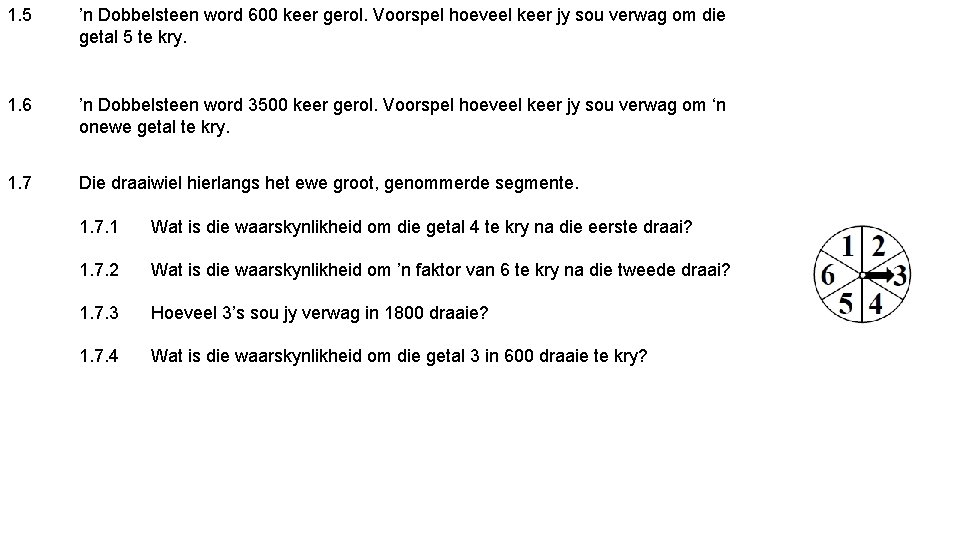 1.5 ’n Dobbelsteen word 600 keer gerol. Voorspel hoeveel keer jy sou verwag om die getal 5 te kry.

1.6 ’n Dobbelsteen word 3500 keer gerol. Voorspel hoeveel keer jy sou verwag om ‘n onewe getal te kry.

1.7 Die draaiwiel hierlangs het ewe groot, genommerde segmente.

1.7.1 Wat is die waarskynlikheid om die getal 4 te kry na die eerste draai?

1.7.2 Wat is die waarskynlikheid om ’n faktor van 6 te kry na die tweede draai?

1.7.3 Hoeveel 3’s sou jy verwag in 1800 draaie?

1.7.4 Wat is die waarskynlikheid om die getal 3 in 600 draaie te kry?

1 2 6 3 5 4